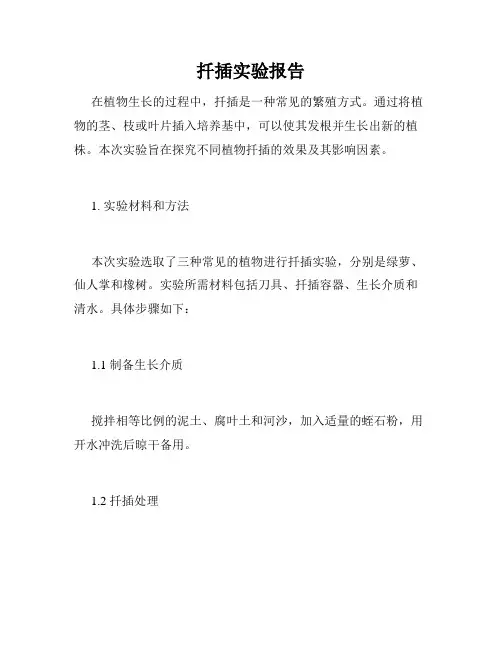 扦插实验报告

在植物生长的过程中，扦插是一种常见的繁殖方式。通过将植物的茎、枝或叶片插入培养基中，可以使其发根并生长出新的植株。本次实验旨在探究不同植物扦插的效果及其影响因素。

1. 实验材料和方法

本次实验选取了三种常见的植物进行扦插实验，分别是绿萝、仙人掌和橡树。实验所需材料包括刀具、扦插容器、生长介质和清水。具体步骤如下：

1.1 制备生长介质

搅拌相等比例的泥土、腐叶土和河沙，加入适量的蛭石粉，用开水冲洗后晾干备用。

1.2 扦插处理